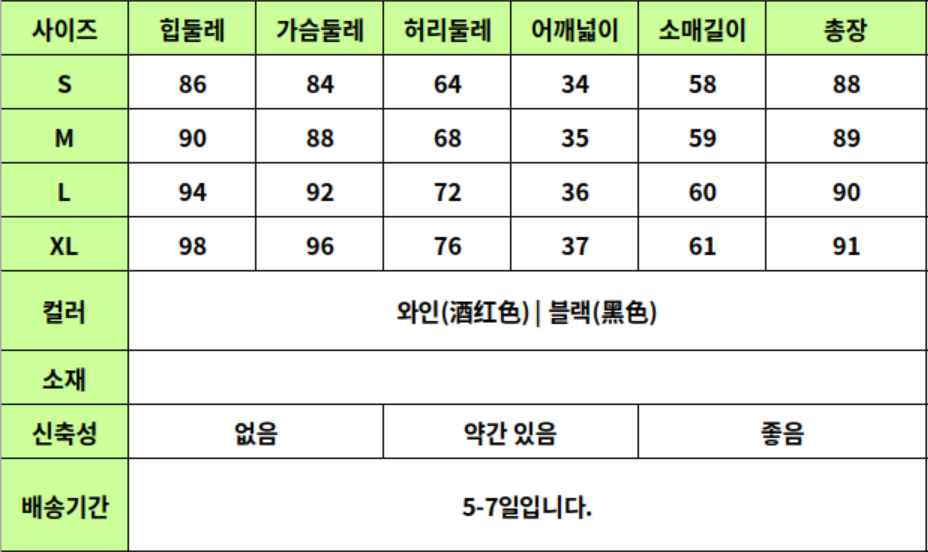 | 사이즈 | 힙둘레 | 가슴둘레 | 허리둘레 | 어깨넓이 | 소매길이 | 총장 |
|---|---|---|---|---|---|---|
| S | 86 | 84 | 64 | 34 | 58 | 88 |
| M | 90 | 88 | 68 | 35 | 59 | 89 |
| L | 94 | 92 | 72 | 36 | 60 | 90 |
| XL | 98 | 96 | 76 | 37 | 61 | 91 |
| 컬러 | 와인(酒红色) \| 블랙(黑色) | | | | | |
| 소재 | | | | | | |
| 신축성 | 없음 | | 약간 있음 | | 좋음 | |
| 배송기간 | 5-7일입니다. | | | | | |